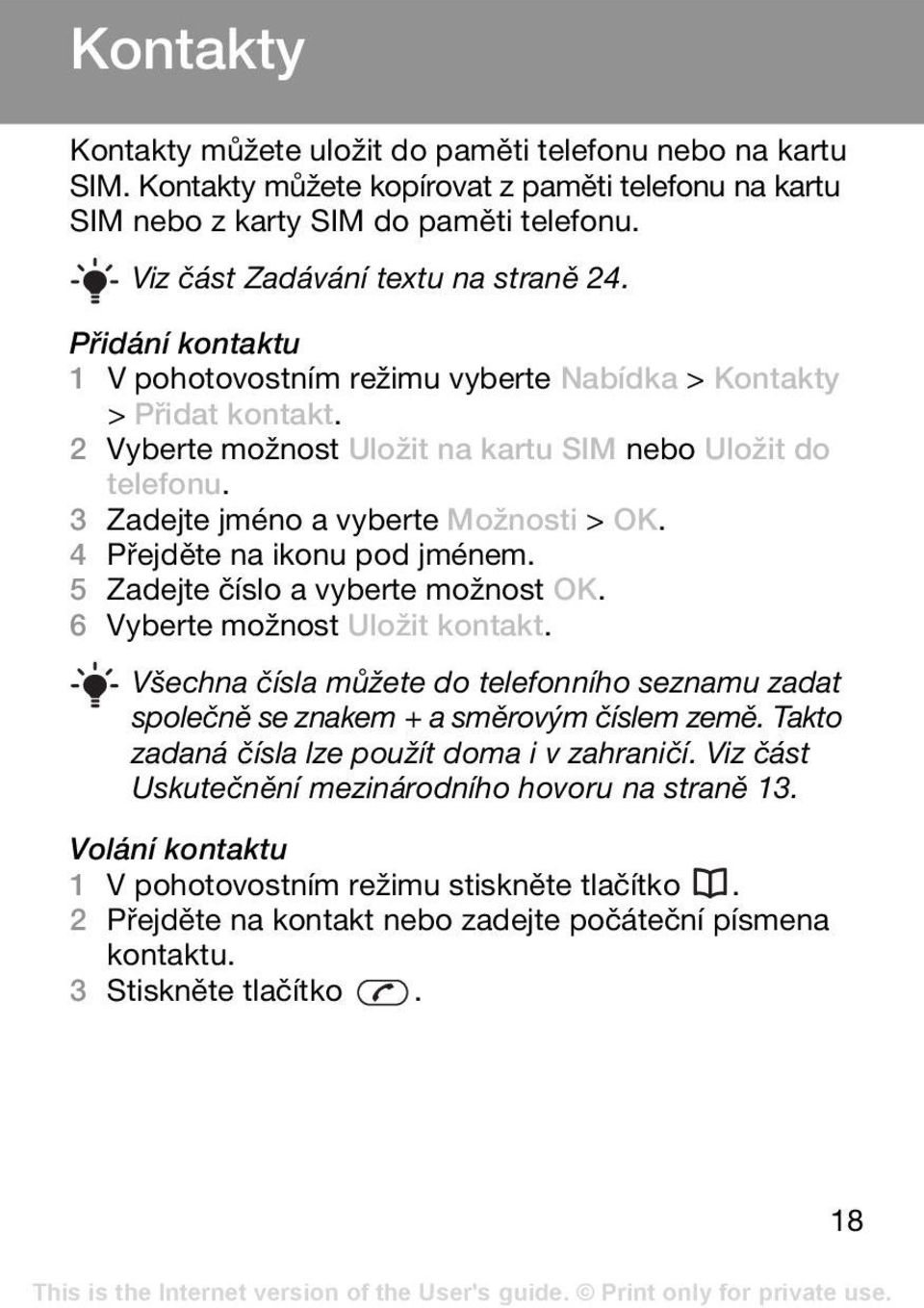 Kontakty

Kontakty můžete uložit do paměti telefonu nebo na kartu SIM. Kontakty můžete kopírovat z paměti telefonu na kartu SIM nebo z karty SIM do paměti telefonu.

Viz část Zadávání textu na straně 24.

Přidání kontaktu
1 V pohotovostním režimu vyberte Nabídka > Kontakty > Přidat kontakt.
2 Vyberte možnost Uložit na kartu SIM nebo Uložit do telefonu.
3 Zadejte jméno a vyberte Možnosti > OK.
4 Přejděte na ikonu pod jménem.
5 Zadejte číslo a vyberte možnost OK.
6 Vyberte možnost Uložit kontakt.

Všechna čísla můžete do telefonního seznamu zadat společně se znakem + a směrovým číslem země. Takto zadaná čísla lze použít doma i v zahraničí. Viz část Uskutečnění mezinárodního hovoru na straně 13.

Volání kontaktu
1 V pohotovostním režimu stiskněte tlačítko .
2 Přejděte na kontakt nebo zadejte počáteční písmena kontaktu.
3 Stiskněte tlačítko .

18

This is the Internet version of the User's guide. © Print only for private use.